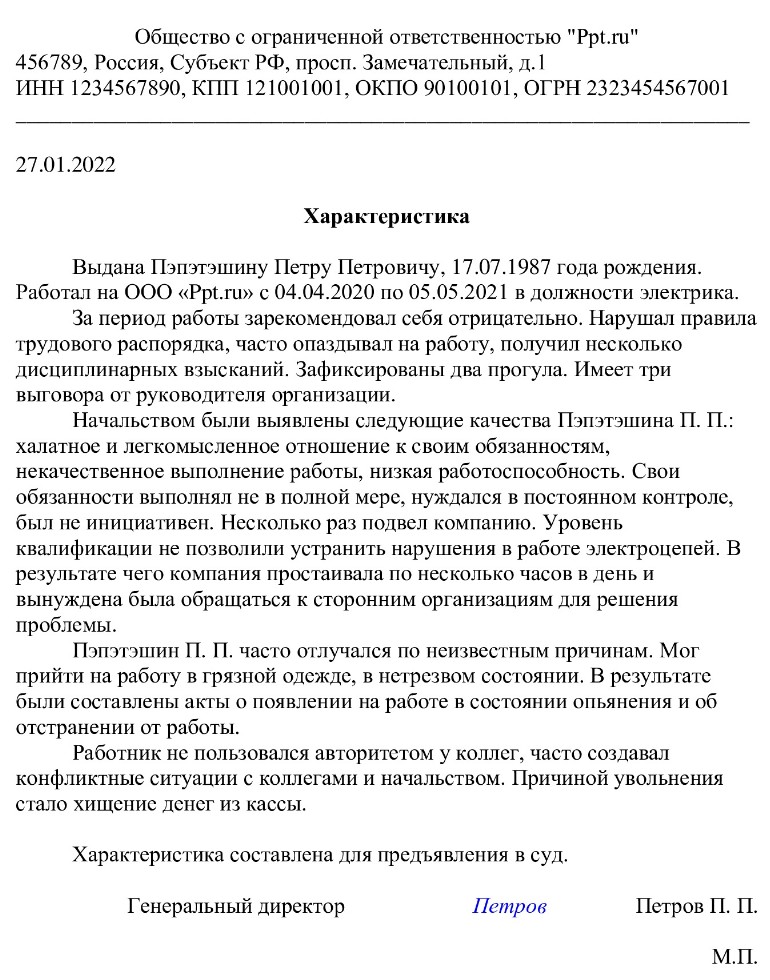 Общество с ограниченной ответственностью "Ppt.ru"
456789, Россия, Субъект РФ, просп. Замечательный, д.1
ИНН 1234567890, КПП 121001001, ОКПО 90100101, ОГРН 2323454567001

27.01.2022

Характеристика

Выдана Пэпэтэшину Петру Петровичу, 17.07.1987 года рождения. Работал на ООО «Ppt.ru» с 04.04.2020 по 05.05.2021 в должности электрика.

За период работы зарекомендовал себя отрицательно. Нарушал правила трудового распорядка, часто опаздывал на работу, получил несколько дисциплинарных взысканий. Зафиксированы два прогула. Имеет три выговора от руководителя организации.

Начальством были выявлены следующие качества Пэпэтэшина П. П.: халатное и легкомысленное отношение к своим обязанностям, некачественное выполнение работы, низкая работоспособность. Свои обязанности выполнял не в полной мере, нуждался в постоянном контроле, был не инициативен. Несколько раз подвел компанию. Уровень квалификации не позволили устранить нарушения в работе электроцепей. В результате чего компания простаивала по несколько часов в день и вынуждена была обращаться к сторонним организациям для решения проблемы.

Пэпэтэшин П. П. часто отлучался по неизвестным причинам. Мог прийти на работу в грязной одежде, в нетрезвом состоянии. В результате были составлены акты о появлении на работе в состоянии опьянения и об отстранении от работы.

Работник не пользовался авторитетом у коллег, часто создавал конфликтные ситуации с коллегами и начальством. Причиной увольнения стало хищение денег из кассы.

Характеристика составлена для предъявления в суд.

Генеральный директор Петров Петров П. П.

М.П.